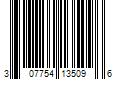 3 07754 13509 6